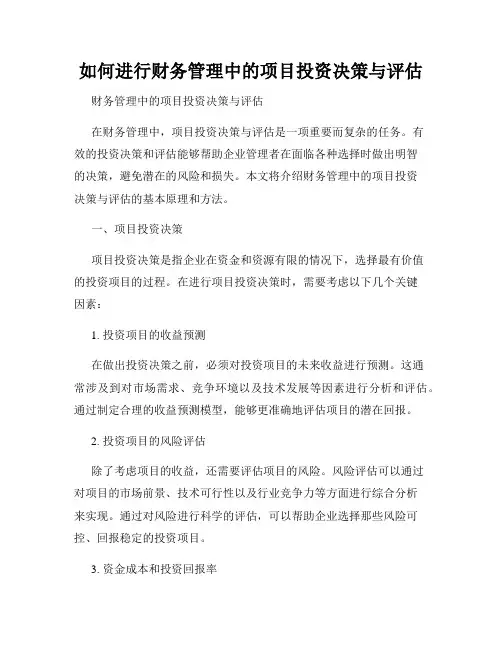 如何进行财务管理中的项目投资决策与评估

财务管理中的项目投资决策与评估

在财务管理中，项目投资决策与评估是一项重要而复杂的任务。有效的投资决策和评估能够帮助企业管理者在面临各种选择时做出明智的决策，避免潜在的风险和损失。本文将介绍财务管理中的项目投资决策与评估的基本原理和方法。

一、项目投资决策

项目投资决策是指企业在资金和资源有限的情况下，选择最有价值的投资项目的过程。在进行项目投资决策时，需要考虑以下几个关键因素：

1. 投资项目的收益预测

在做出投资决策之前，必须对投资项目的未来收益进行预测。这通常涉及到对市场需求、竞争环境以及技术发展等因素进行分析和评估。通过制定合理的收益预测模型，能够更准确地评估项目的潜在回报。

2. 投资项目的风险评估

除了考虑项目的收益，还需要评估项目的风险。风险评估可以通过对项目的市场前景、技术可行性以及行业竞争力等方面进行综合分析来实现。通过对风险进行科学的评估，可以帮助企业选择那些风险可控、回报稳定的投资项目。

3. 资金成本和投资回报率